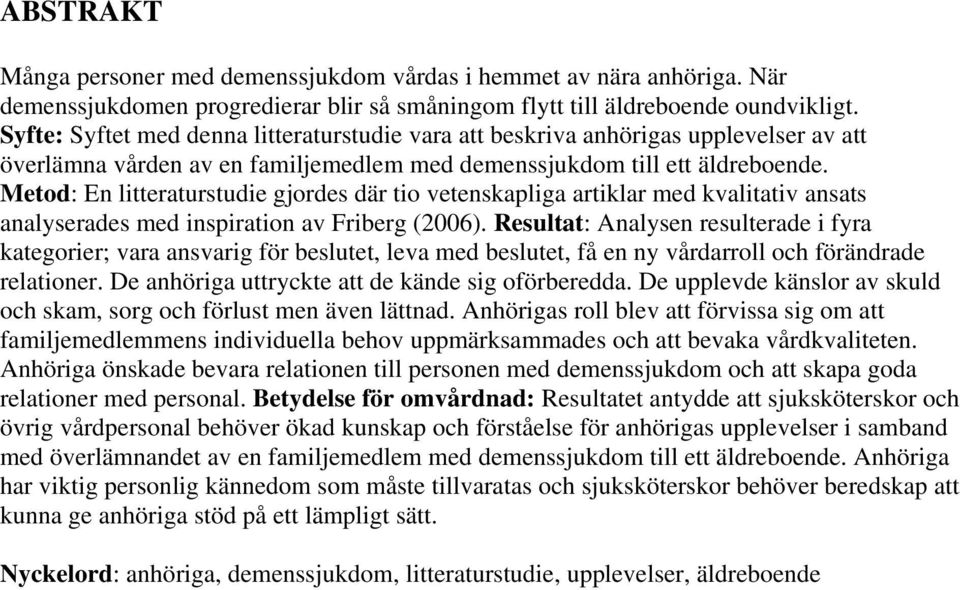 ABSTRAKT

Många personer med demenssjukdom vårdas i hemmet av nära anhöriga. När demenssjukdomen progredierar blir så småningom flytt till äldreboende oundvikligt. Syfte: Syftet med denna litteraturstudie vara att beskriva anhörigas upplevelser av att överlämna vården av en familjemedlem med demenssjukdom till ett äldreboende. Metod: En litteraturstudie gjordes där tio vetenskapliga artiklar med kvalitativ ansats analyserades med inspiration av Friberg (2006). Resultat: Analysen resulterade i fyra kategorier; vara ansvarig för beslutet, leva med beslutet, få en ny vårdarroll och förändrade relationer. De anhöriga uttryckte att de kände sig oförberedda. De upplevde känslor av skuld och skam, sorg och förlust men även lättnad. Anhörigas roll blev att förvissa sig om att familjemedlemmens individuella behov uppmärksammades och att bevaka vårdkvaliteten. Anhöriga önskade bevara relationen till personen med demenssjukdom och att skapa goda relationer med personal. Betydelse för omvårdnad: Resultatet antydde att sjuksköterskor och övrig vårdpersonal behöver ökad kunskap och förståelse för anhörigas upplevelser i samband med överlämnandet av en familjemedlem med demenssjukdom till ett äldreboende. Anhöriga har viktig personlig kännedom som måste tillvaratas och sjuksköterskor behöver beredskap att kunna ge anhöriga stöd på ett lämpligt sätt.

Nyckelord: anhöriga, demenssjukdom, litteraturstudie, upplevelser, äldreboende